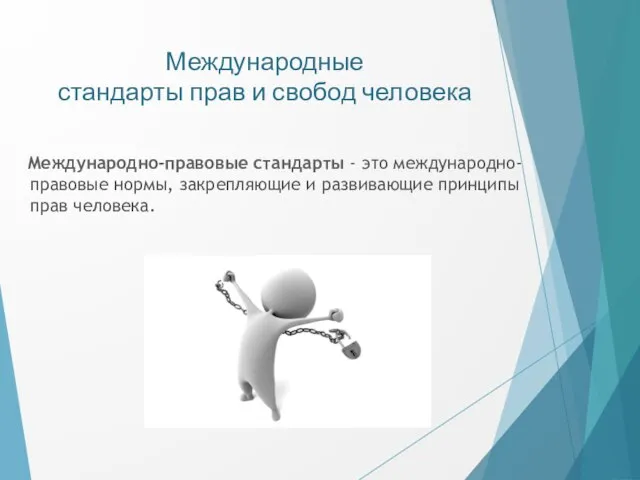 Международные
стандарты прав и свобод человека

Международно-правовые стандарты - это международно-правовые нормы, закрепляющие и развивающие принципы прав человека.